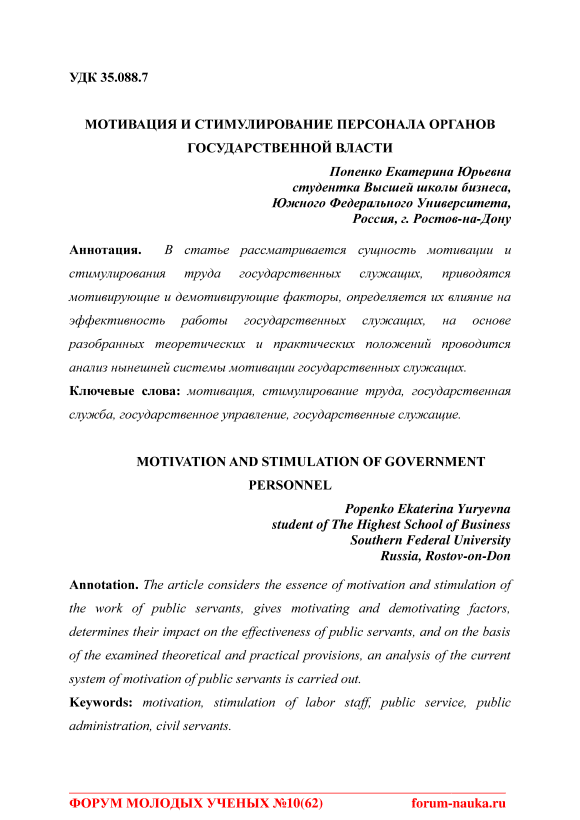 УДК 35.088.7

МОТИВАЦИЯ И СТИМУЛИРОВАНИЕ ПЕРСОНАЛА ОРГАНОВ ГОСУДАРСТВЕННОЙ ВЛАСТИ

Попенко Екатерина Юрьевна
студентка Высшей школы бизнеса,
Южного Федерального Университета,
Россия, г. Ростов-на-Дону

Аннотация. В статье рассматривается сущность мотивации и стимулирования труда государственных служащих, приводятся мотивирующие и демотивирующие факторы, определяется их влияние на эффективность работы государственных служащих, на основе разобранных теоретических и практических положений проводится анализ нынешней системы мотивации государственных служащих.

Ключевые слова: мотивация, стимулирование труда, государственная служба, государственное управление, государственные служащие.

MOTIVATION AND STIMULATION OF GOVERNMENT PERSONNEL

Popenko Ekaterina Yuryevna
student of The Highest School of Business
Southern Federal University
Russia, Rostov-on-Don

Annotation. The article considers the essence of motivation and stimulation of the work of public servants, gives motivating and demotivating factors, determines their impact on the effectiveness of public servants, and on the basis of the examined theoretical and practical provisions, an analysis of the current system of motivation of public servants is carried out.

Keywords: motivation, stimulation of labor staff, public service, public administration, civil servants.

ФОРУМ МОЛОДЫХ УЧЕНЫХ №10(62) forum-nauka.ru